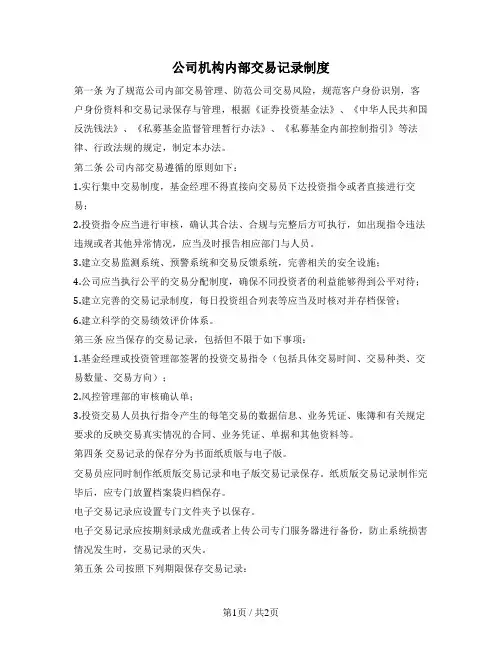 公司机构内部交易记录制度

第一条 为了规范公司内部交易管理、防范公司交易风险，规范客户身份识别，客户身份资料和交易记录保存与管理，根据《证券投资基金法》、《中华人民共和国反洗钱法》、《私募基金监督管理暂行办法》、《私募基金内部控制指引》等法律、行政法规的规定，制定本办法。

第二条 公司内部交易遵循的原则如下：

1.实行集中交易制度，基金经理不得直接向交易员下达投资指令或者直接进行交易；

2.投资指令应当进行审核，确认其合法、合规与完整后方可执行，如出现指令违法违规或者其他异常情况，应当及时报告相应部门与人员。

3.建立交易监测系统、预警系统和交易反馈系统，完善相关的安全设施；

4.公司应当执行公平的交易分配制度，确保不同投资者的利益能够得到公平对待；

5.建立完善的交易记录制度，每日投资组合列表等应当及时核对并存档保管；

6.建立科学的交易绩效评价体系。

第三条 应当保存的交易记录，包括但不限于如下事项：

1.基金经理或投资管理部签署的投资交易指令（包括具体交易时间、交易种类、交易数量、交易方向）；

2.风控管理部的审核确认单；

3.投资交易人员执行指令产生的每笔交易的数据信息、业务凭证、账簿和有关规定要求的反映交易真实情况的合同、业务凭证、单据和其他资料等。

第四条 交易记录的保存分为书面纸质版与电子版。

交易员应同时制作纸质版交易记录和电子版交易记录保存，纸质版交易记录制作完毕后，应专门放置档案袋归档保存。

电子交易记录应设置专门文件夹予以保存。

电子交易记录应按期刻录成光盘或者上传公司专门服务器进行备份，防止系统损害情况发生时，交易记录的灭失。

第五条 公司按照下列期限保存交易记录：

第1页 / 共2页